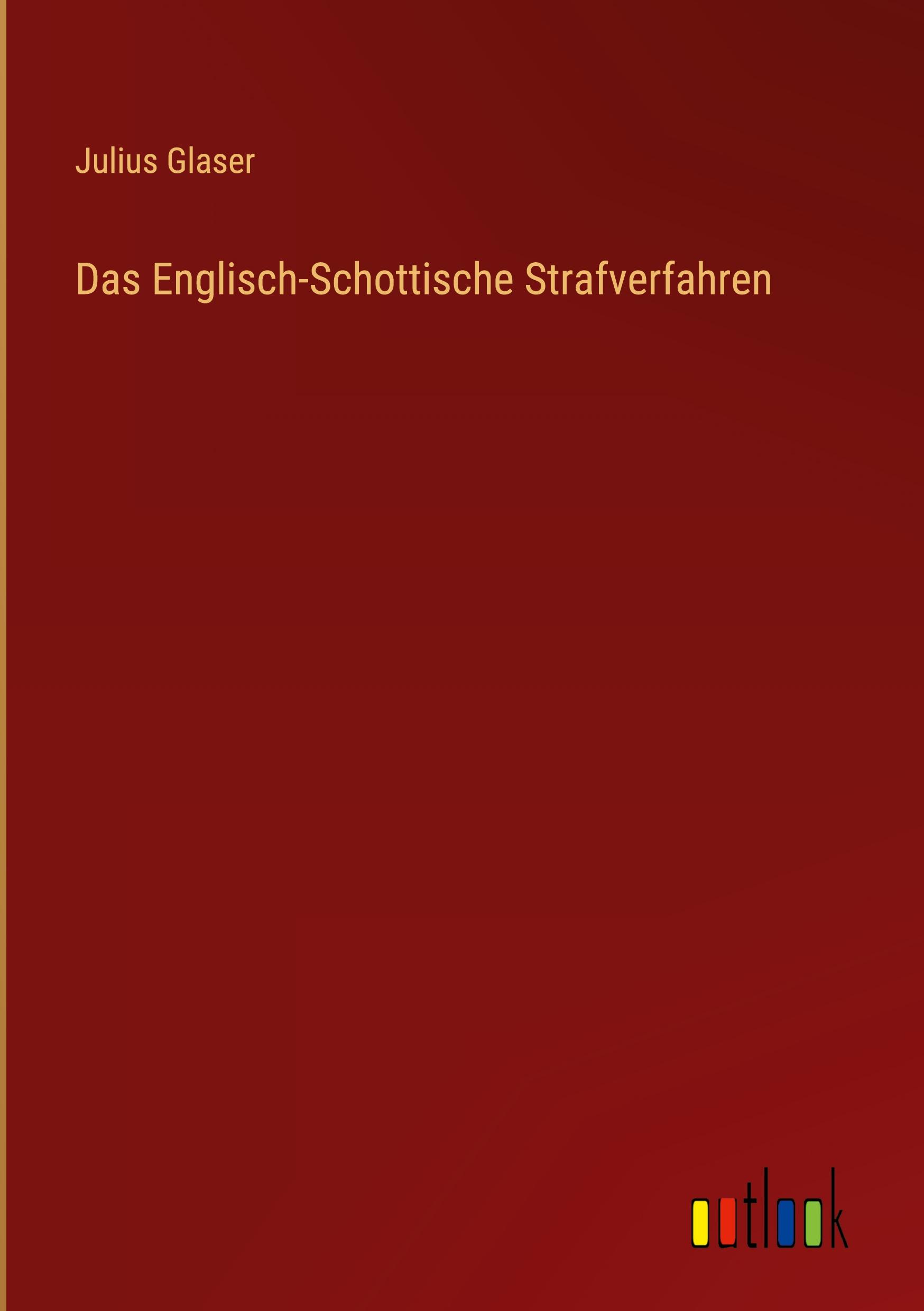 Julius Glaser

Das Englisch-Schottische Strafverfahren

outlook